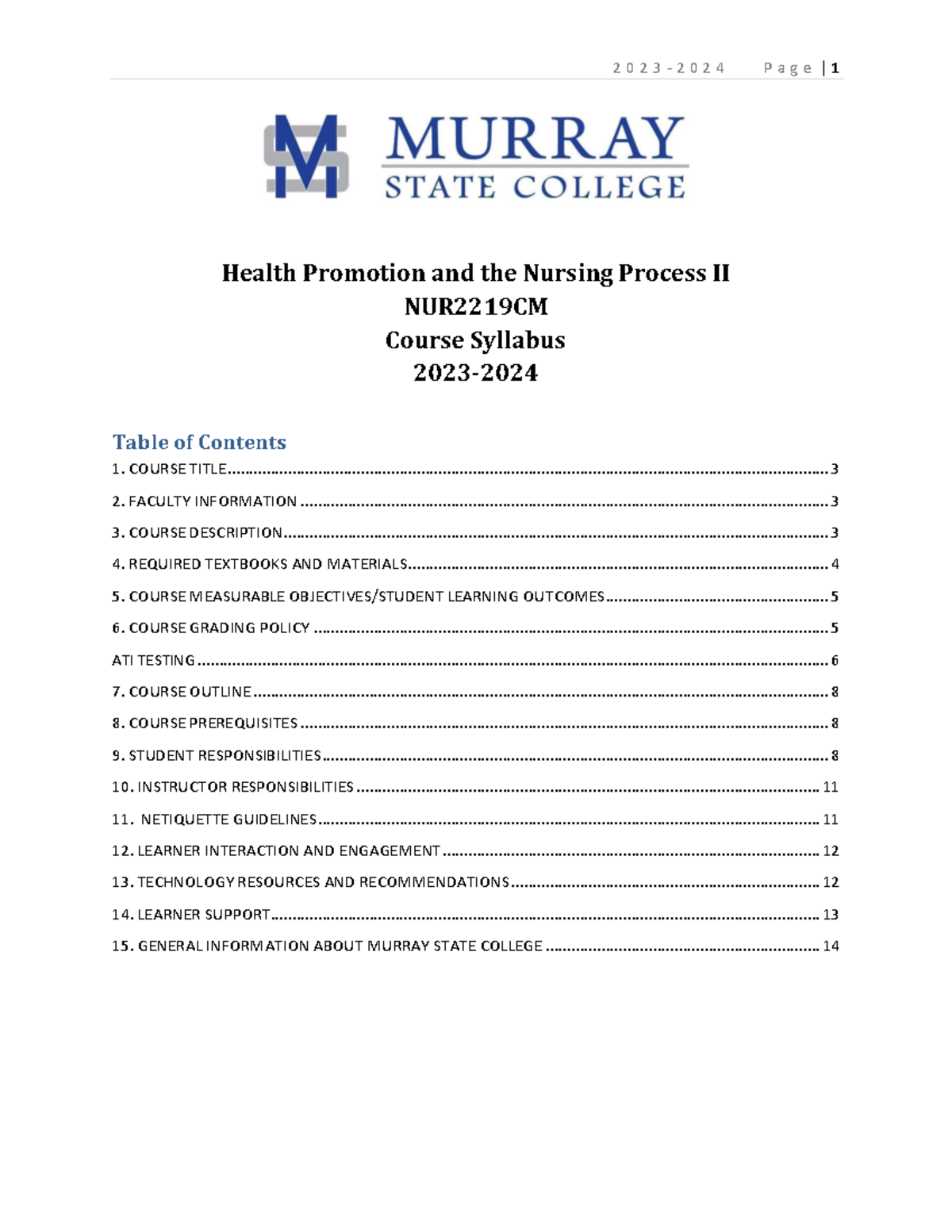 2023-2024 Page | 1

MURRAY
STATE COLLEGE

Health Promotion and the Nursing Process II
NUR2219CM
Course Syllabus
2023-2024

Table of Contents
1. COURSE TITLE 3
2. FACULTY INFORMATION 3
3. COURSE DESCRIPTION 3
4. REQUIRED TEXTBOOKS AND MATERIALS 4
5. COURSE MEASURABLE OBJECTIVES/STUDENT LEARNING OUTCOMES 5
6. COURSE GRADING POLICY 5
ATI TESTING 6
7. COURSE OUTLINE 8
8. COURSE PREREQUISITES 8
9. STUDENT RESPONSIBILITIES 8
10. INSTRUCTOR RESPONSIBILITIES 11
11. NETIQUETTE GUIDELINES 11
12. LEARNER INTERACTION AND ENGAGEMENT 12
13. TECHNOLOGY RESOURCES AND RECOMMENDATIONS 12
14. LEARNER SUPPORT 13
15. GENERAL INFORMATION ABOUT MURRAY STATE COLLEGE 14